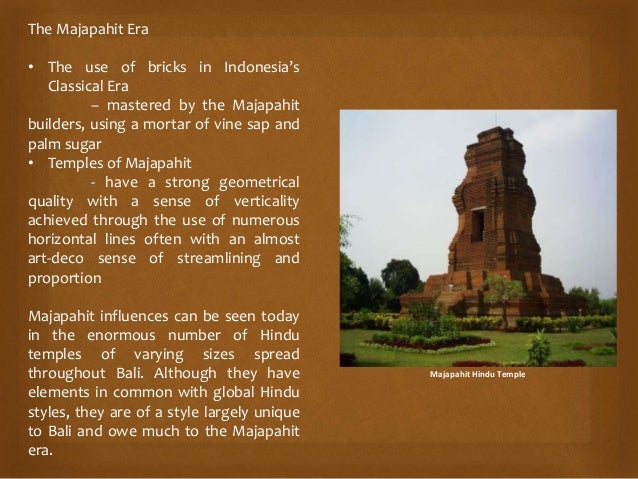 The Majapahit Era

• The use of bricks in Indonesia's Classical Era
– mastered by the Majapahit builders, using a mortar of vine sap and palm sugar
• Temples of Majapahit
- have a strong geometrical quality with a sense of verticality achieved through the use of numerous horizontal lines often with an almost art-deco sense of streamlining and proportion

Majapahit influences can be seen today in the enormous number of Hindu temples of varying sizes spread throughout Bali. Although they have elements in common with global Hindu styles, they are of a style largely unique to Bali and owe much to the Majapahit era.

Majapahit Hindu Temple